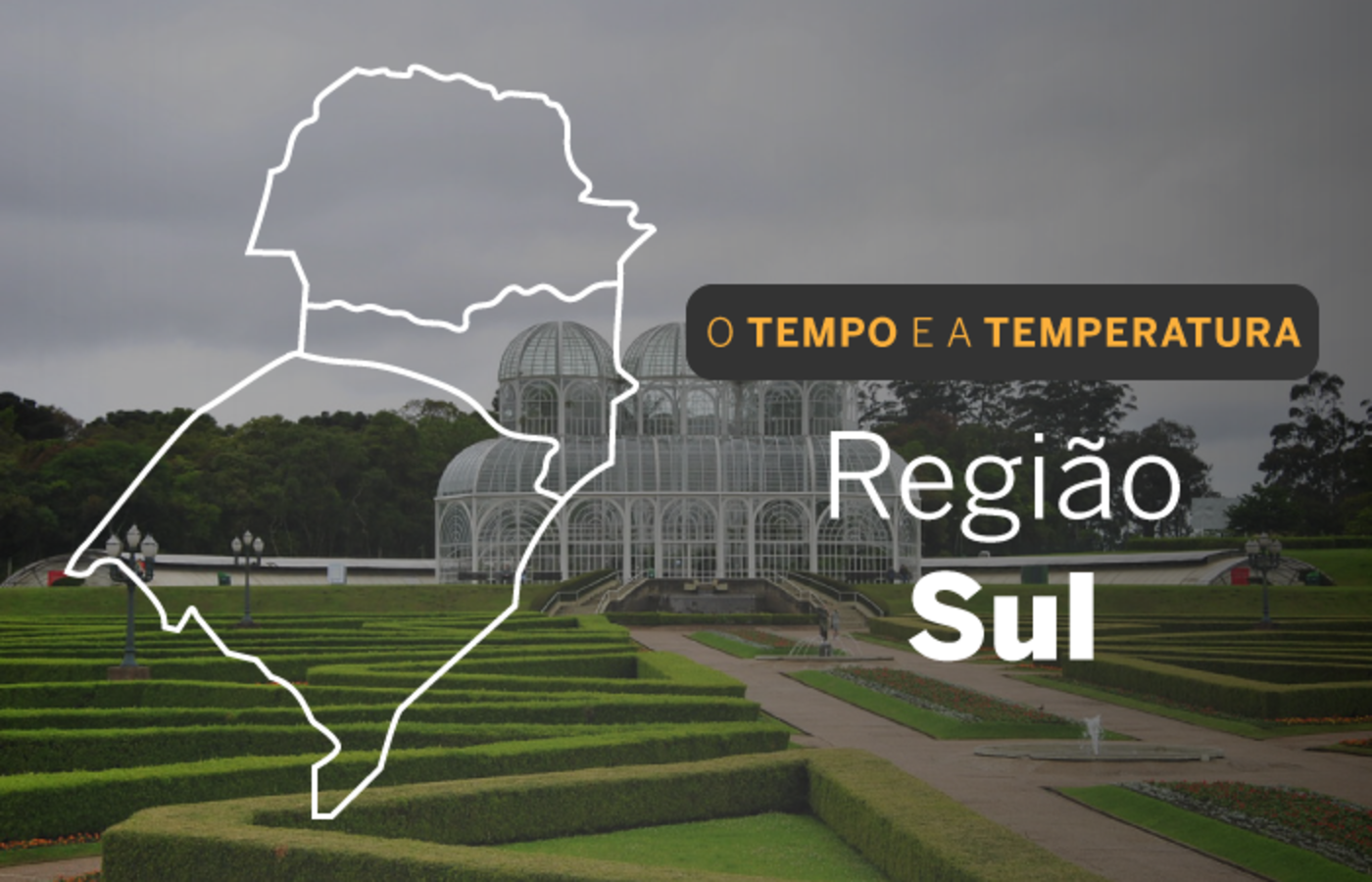 O TEMPO E A TEMPERATURA

Região
Sul